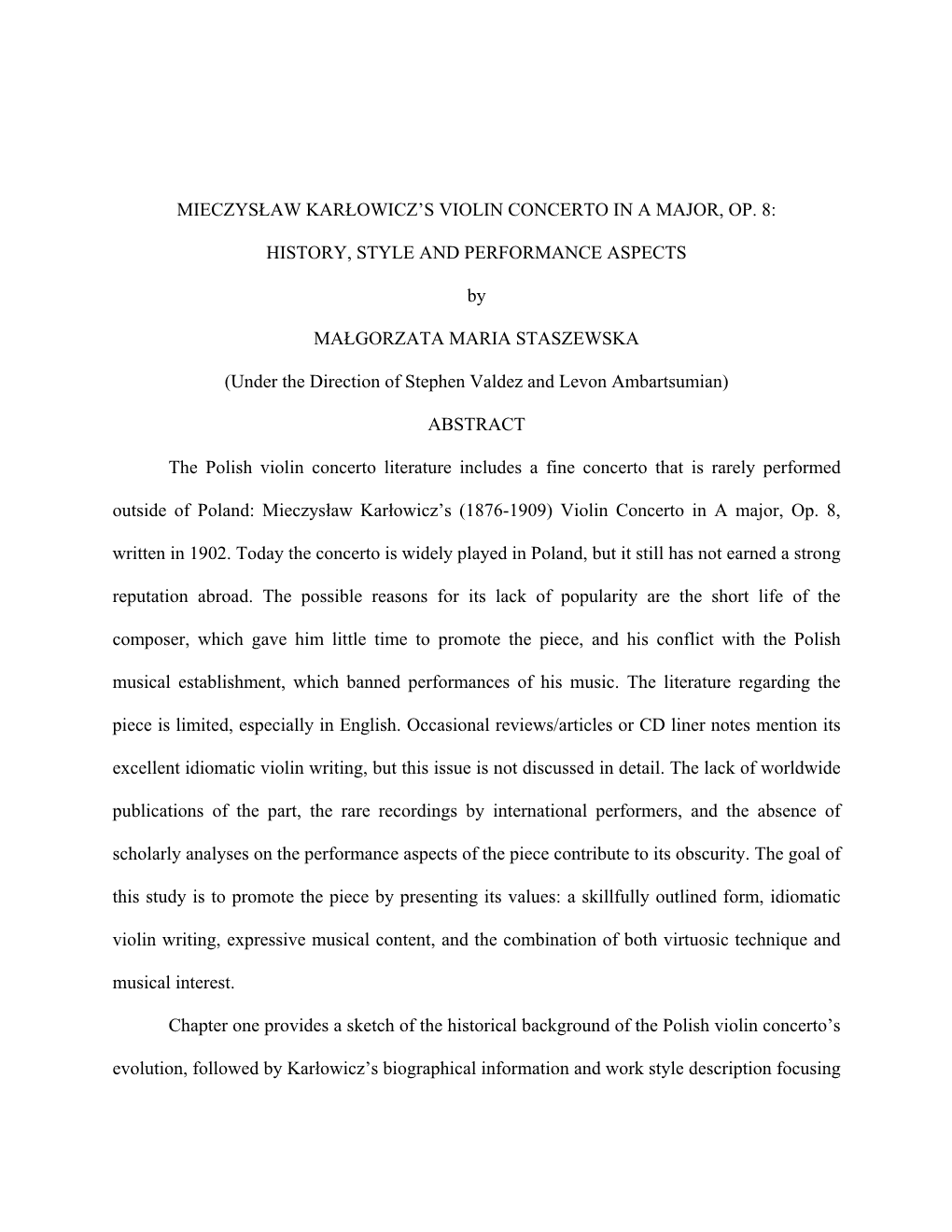 MIECZYSŁAW KARŁOWICZ'S VIOLIN CONCERTO IN A MAJOR, OP. 8:

HISTORY, STYLE AND PERFORMANCE ASPECTS

by

MAŁGORZATA MARIA STASZEWSKA

(Under the Direction of Stephen Valdez and Levon Ambartsumian)

ABSTRACT

The Polish violin concerto literature includes a fine concerto that is rarely performed outside of Poland: Mieczysław Karłowicz's (1876-1909) Violin Concerto in A major, Op. 8, written in 1902. Today the concerto is widely played in Poland, but it still has not earned a strong reputation abroad. The possible reasons for its lack of popularity are the short life of the composer, which gave him little time to promote the piece, and his conflict with the Polish musical establishment, which banned performances of his music. The literature regarding the piece is limited, especially in English. Occasional reviews/articles or CD liner notes mention its excellent idiomatic violin writing, but this issue is not discussed in detail. The lack of worldwide publications of the part, the rare recordings by international performers, and the absence of scholarly analyses on the performance aspects of the piece contribute to its obscurity. The goal of this study is to promote the piece by presenting its values: a skillfully outlined form, idiomatic violin writing, expressive musical content, and the combination of both virtuosic technique and musical interest.

Chapter one provides a sketch of the historical background of the Polish violin concerto's evolution, followed by Karłowicz's biographical information and work style description focusing